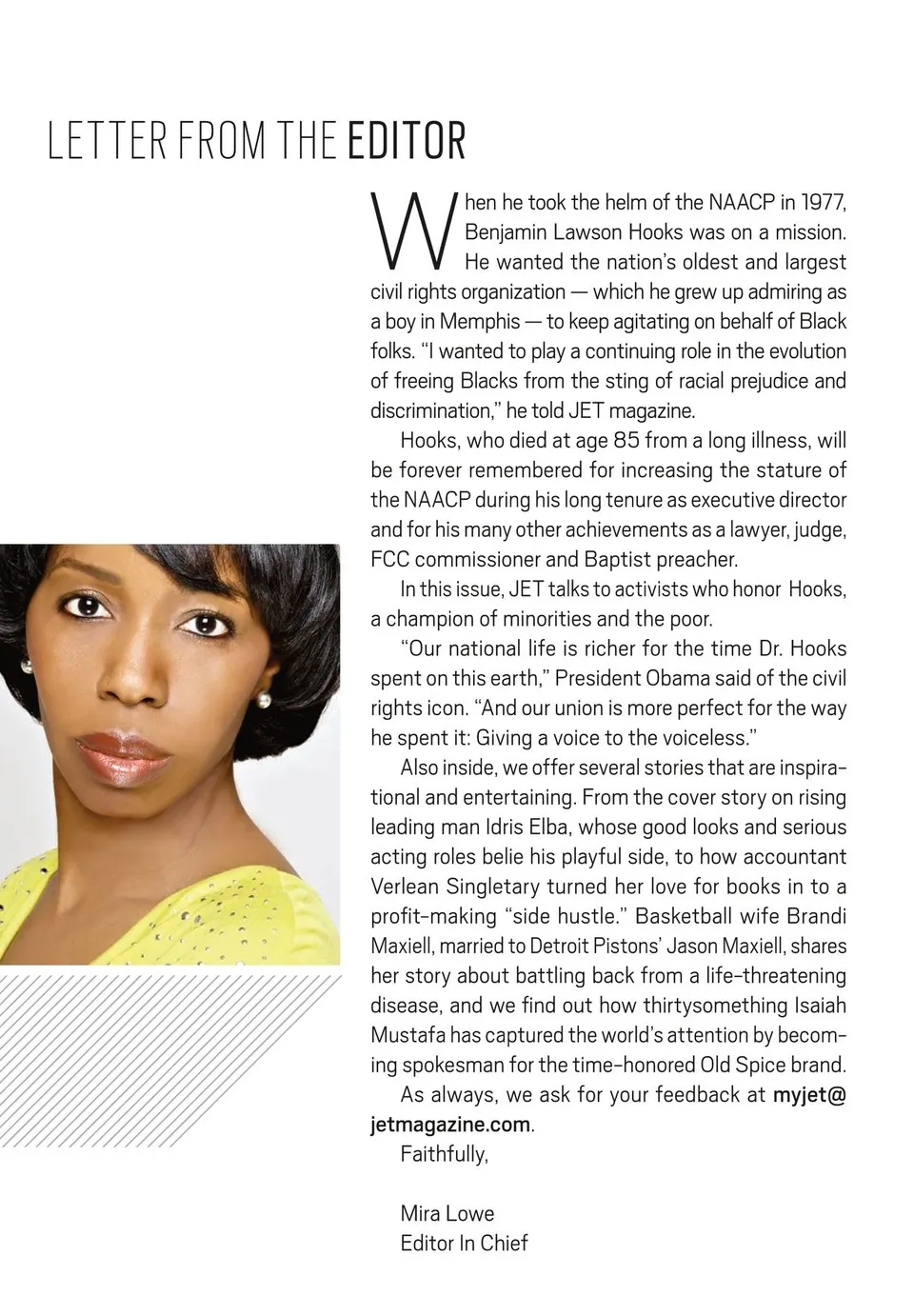 LETTER FROM THE EDITOR

When he took the helm of the NAACP in 1977, Benjamin Lawson Hooks was on a mission. He wanted the nation's oldest and largest civil rights organization — which he grew up admiring as a boy in Memphis — to keep agitating on behalf of Black folks. "I wanted to play a continuing role in the evolution of freeing Blacks from the sting of racial prejudice and discrimination," he told JET magazine.

Hooks, who died at age 85 from a long illness, will be forever remembered for increasing the stature of the NAACP during his long tenure as executive director and for his many other achievements as a lawyer, judge, FCC commissioner and Baptist preacher.

In this issue, JET talks to activists who honor Hooks, a champion of minorities and the poor.

"Our national life is richer for the time Dr. Hooks spent on this earth," President Obama said of the civil rights icon. "And our union is more perfect for the way he spent it: Giving a voice to the voiceless."

Also inside, we offer several stories that are inspirational and entertaining. From the cover story on rising leading man Idris Elba, whose good looks and serious acting roles belie his playful side, to how accountant Verlean Singletary turned her love for books in to a profit-making "side hustle." Basketball wife Brandi Maxiell, married to Detroit Pistons' Jason Maxiell, shares her story about battling back from a life-threatening disease, and we find out how thirtysomething Isaiah Mustafa has captured the world's attention by becoming spokesman for the time-honored Old Spice brand.

As always, we ask for your feedback at myjet@jetmagazine.com.

Faithfully,

Mira Lowe
Editor In Chief